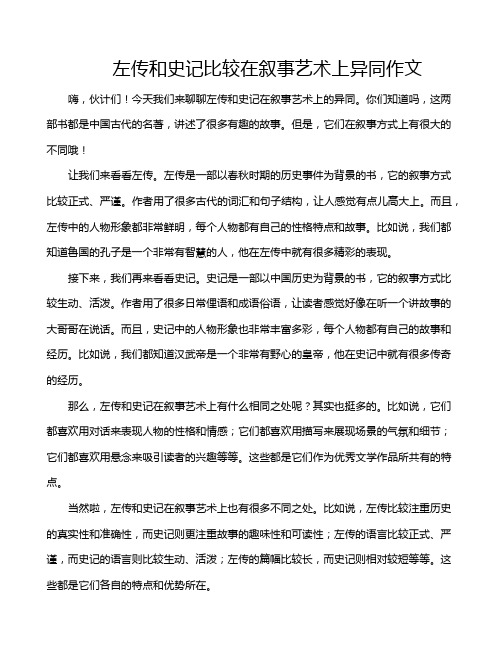 左传和史记比较在叙事艺术上异同作文

嗨，伙计们！今天我们来聊聊左传和史记在叙事艺术上的异同。你们知道吗，这两部书都是中国古代的名著，讲述了很多有趣的故事。但是，它们在叙事方式上有很大的不同哦！

让我们来看看左传。左传是一部以春秋时期的历史事件为背景的书，它的叙事方式比较正式、严谨。作者用了很多古代的词汇和句子结构，让人感觉有点儿高大上。而且，左传中的人物形象都非常鲜明，每个人物都有自己的性格特点和故事。比如说，我们都知道鲁国的孔子是一个非常有智慧的人，他在左传中就有很多精彩的表现。

接下来，我们再来看看史记。史记是一部以中国历史为背景的书，它的叙事方式比较生动、活泼。作者用了很多日常俚语和成语俗语，让读者感觉好像在听一个讲故事的大哥哥在说话。而且，史记中的人物形象也非常丰富多彩，每个人物都有自己的故事和经历。比如说，我们都知道汉武帝是一个非常有野心的皇帝，他在史记中就有很多传奇的经历。

那么，左传和史记在叙事艺术上有什么相同之处呢？其实也挺多的。比如说，它们都喜欢用对话来表现人物的性格和情感；它们都喜欢用描写来展现场景的气氛和细节；它们都喜欢用悬念来吸引读者的兴趣等等。这些都是它们作为优秀文学作品所共有的特点。

当然啦，左传和史记在叙事艺术上也有很多不同之处。比如说，左传比较注重历史的真实性和准确性，而史记则更注重故事的趣味性和可读性；左传的语言比较正式、严谨，而史记的语言则比较生动、活泼；左传的篇幅比较长，而史记则相对较短等等。这些都是它们各自的特点和优势所在。